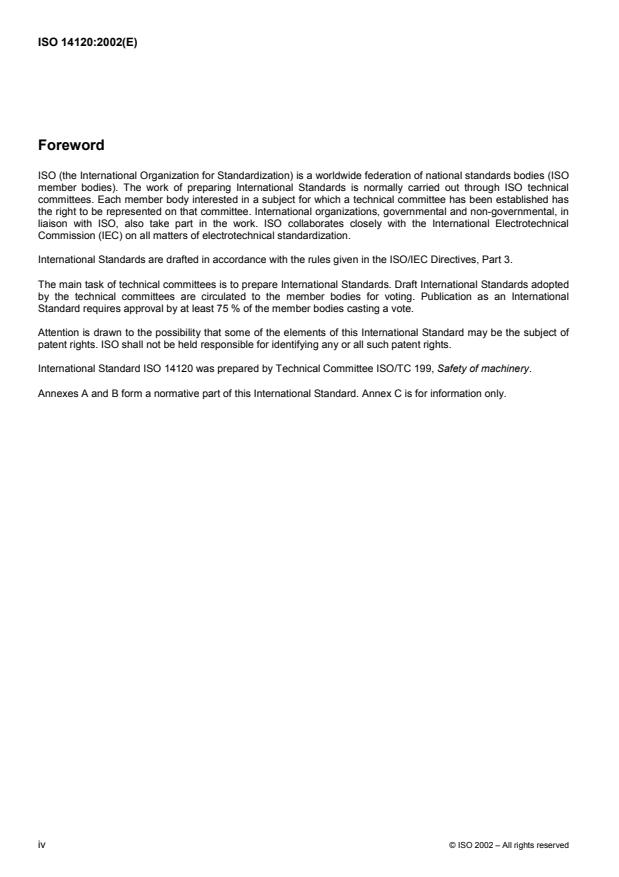 ISO 14120:2002(E)

Foreword

ISO (the International Organization for Standardization) is a worldwide federation of national standards bodies (ISO member bodies). The work of preparing International Standards is normally carried out through ISO technical committees. Each member body interested in a subject for which a technical committee has been established has the right to be represented on that committee. International organizations, governmental and non-governmental, in liaison with ISO, also take part in the work. ISO collaborates closely with the International Electrotechnical Commission (IEC) on all matters of electrotechnical standardization.

International Standards are drafted in accordance with the rules given in the ISO/IEC Directives, Part 3.

The main task of technical committees is to prepare International Standards. Draft International Standards adopted by the technical committees are circulated to the member bodies for voting. Publication as an International Standard requires approval by at least 75 % of the member bodies casting a vote.

Attention is drawn to the possibility that some of the elements of this International Standard may be the subject of patent rights. ISO shall not be held responsible for identifying any or all such patent rights.

International Standard ISO 14120 was prepared by Technical Committee ISO/TC 199, Safety of machinery.

Annexes A and B form a normative part of this International Standard. Annex C is for information only.

iv

© ISO 2002 – All rights reserved